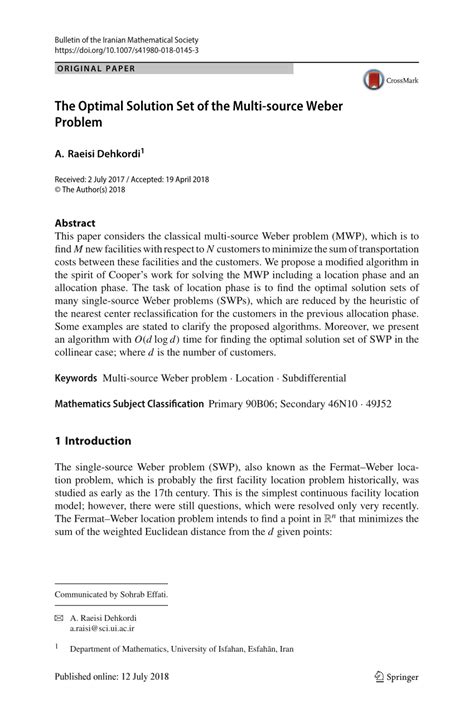 Bulletin of the Iranian Mathematical Society
https://doi.org/10.1007/s41980-018-0145-3

ORIGINAL PAPER

CrossMark

The Optimal Solution Set of the Multi-source Weber Problem

A. Raeisi Dehkordi$^1$

Received: 2 July 2017 / Accepted: 19 April 2018
© The Author(s) 2018

Abstract
This paper considers the classical multi-source Weber problem (MWP), which is to find $M$ new facilities with respect to $N$ customers to minimize the sum of transportation costs between these facilities and the customers. We propose a modified algorithm in the spirit of Cooper's work for solving the MWP including a location phase and an allocation phase. The task of location phase is to find the optimal solution sets of many single-source Weber problems (SWPs), which are reduced by the heuristic of the nearest center reclassification for the customers in the previous allocation phase. Some examples are stated to clarify the proposed algorithms. Moreover, we present an algorithm with $O(d \log d)$ time for finding the optimal solution set of SWP in the collinear case; where $d$ is the number of customers.

Keywords Multi-source Weber problem · Location · Subdifferential

Mathematics Subject Classification Primary 90B06; Secondary 46N10 · 49J52

1 Introduction

The single-source Weber problem (SWP), also known as the Fermat–Weber location problem, which is probably the first facility location problem historically, was studied as early as the 17th century. This is the simplest continuous facility location model; however, there were still questions, which were resolved only very recently. The Fermat–Weber location problem intends to find a point in $\mathbb{R}^n$ that minimizes the sum of the weighted Euclidean distance from the $d$ given points:

Communicated by Sohrab Effati.

✉ A. Raeisi Dehkordi
a.raisi@sci.ui.ac.ir

$^1$ Department of Mathematics, University of Isfahan, Esfahān, Iran

Published online: 12 July 2018

Springer